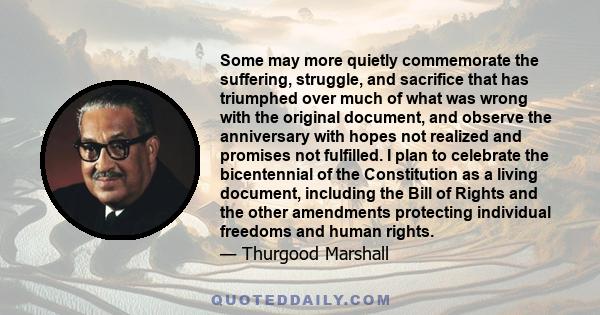 Some may more quietly commemorate the suffering, struggle, and sacrifice that has triumphed over much of what was wrong with the original document, and observe the anniversary with hopes not realized and promises not fulfilled. I plan to celebrate the bicentennial of the Constitution as a living document, including the Bill of Rights and the other amendments protecting individual freedoms and human rights.

— Thurgood Marshall

QUOTEDDAILY.COM